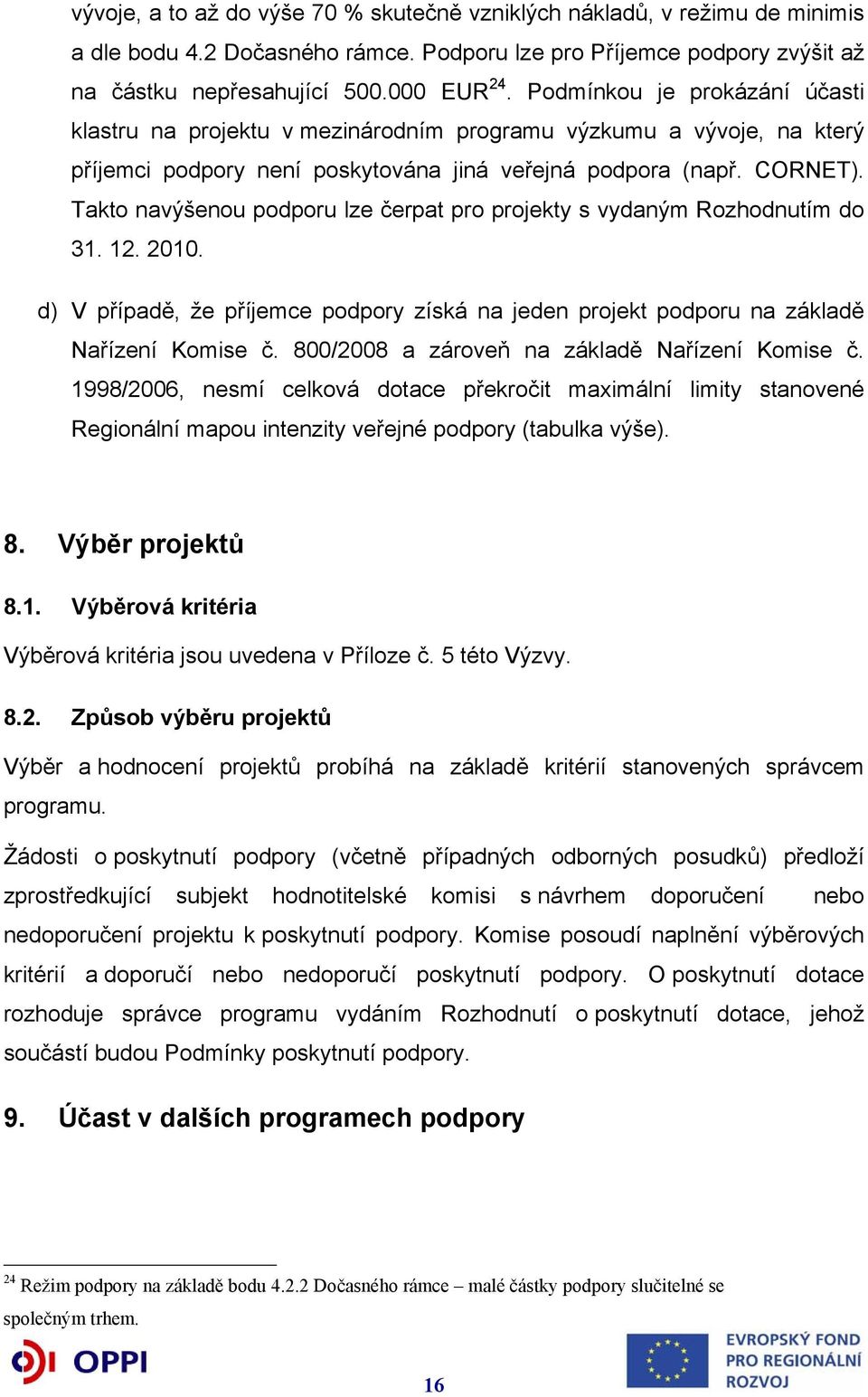 vývoje, a to až do výše 70 % skutečně vzniklých nákladů, v režimu de minimis a dle bodu 4.2 Dočasného rámce. Podporu lze pro Příjemce podpory zvýšit až na částku nepřesahující 500.000 EUR$^{24}$. Podmínkou je prokázání účasti klastru na projektu v mezinárodním programu výzkumu a vývoje, na který příjemci podpory není poskytována jiná veřejná podpora (např. CORNET). Takto navýšenou podporu lze čerpat pro projekty s vydaným Rozhodnutím do 31. 12. 2010.

d) V případě, že příjemce podpory získá na jeden projekt podporu na základě Nařízení Komise č. 800/2008 a zároveň na základě Nařízení Komise č. 1998/2006, nesmí celková dotace překročit maximální limity stanovené Regionální mapou intenzity veřejné podpory (tabulka výše).

8. Výběr projektů

8.1. Výběrová kritéria

Výběrová kritéria jsou uvedena v Příloze č. 5 této Výzvy.

8.2. Způsob výběru projektů

Výběr a hodnocení projektů probíhá na základě kritérií stanovených správcem programu.

Žádosti o poskytnutí podpory (včetně případných odborných posudků) předloží zprostředkující subjekt hodnotitelské komisi s návrhem doporučení nebo nedoporučení projektu k poskytnutí podpory. Komise posoudí naplnění výběrových kritérií a doporučí nebo nedoporučí poskytnutí podpory. O poskytnutí dotace rozhoduje správce programu vydáním Rozhodnutí o poskytnutí dotace, jehož součástí budou Podmínky poskytnutí podpory.

9. Účast v dalších programech podpory

$^{24}$ Režim podpory na základě bodu 4.2.2 Dočasného rámce – malé částky podpory slučitelné se společným trhem.

OPPI

16

EVROPSKÝ FOND PRO REGIONÁLNÍ ROZVOJ